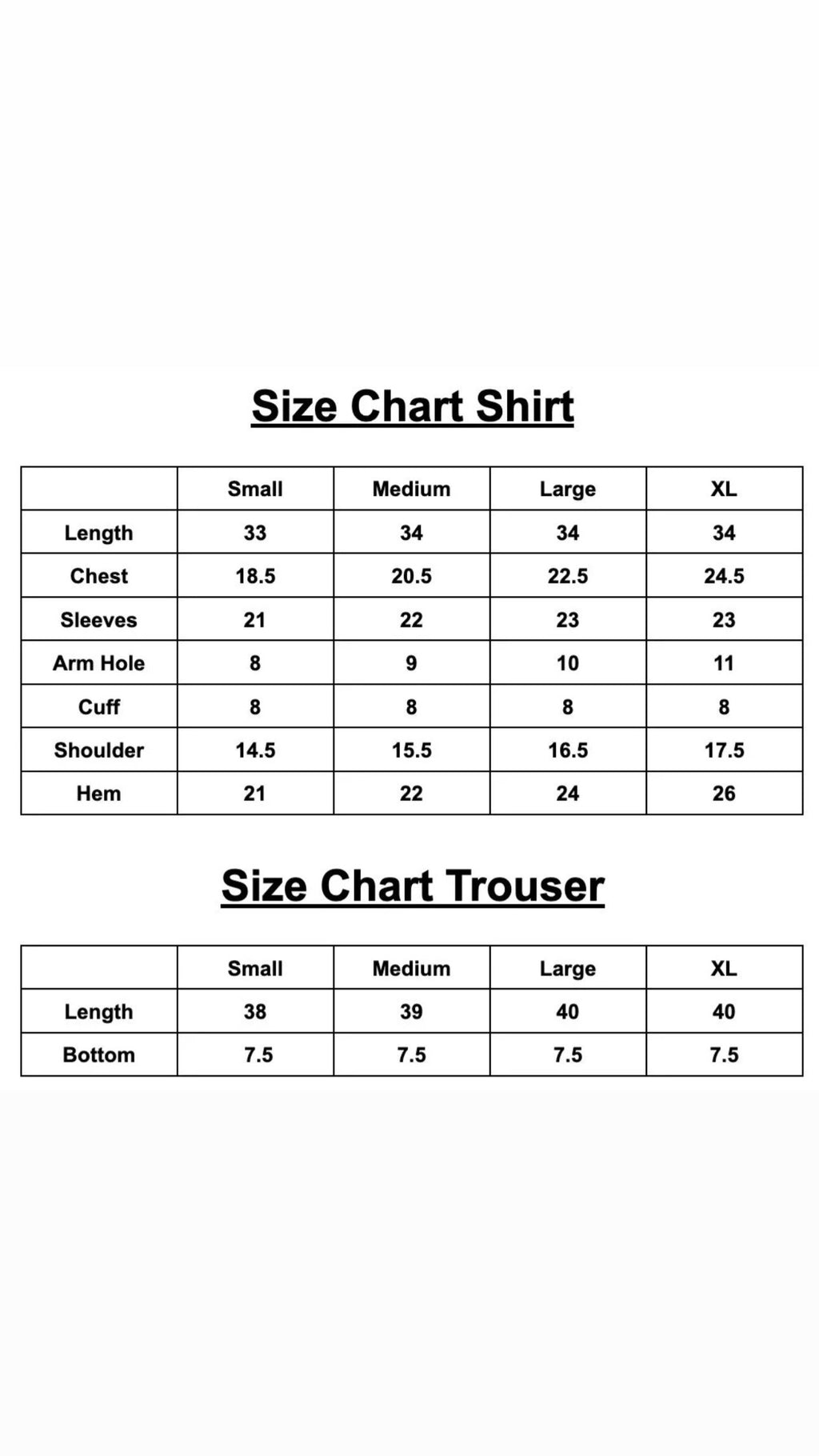 Size Chart Shirt

| | Small | Medium | Large | XL |
|---|---|---|---|---|
| Length | 33 | 34 | 34 | 34 |
| Chest | 18.5 | 20.5 | 22.5 | 24.5 |
| Sleeves | 21 | 22 | 23 | 23 |
| Arm Hole | 8 | 9 | 10 | 11 |
| Cuff | 8 | 8 | 8 | 8 |
| Shoulder | 14.5 | 15.5 | 16.5 | 17.5 |
| Hem | 21 | 22 | 24 | 26 |

Size Chart Trouser

| | Small | Medium | Large | XL |
|---|---|---|---|---|
| Length | 38 | 39 | 40 | 40 |
| Bottom | 7.5 | 7.5 | 7.5 | 7.5 |